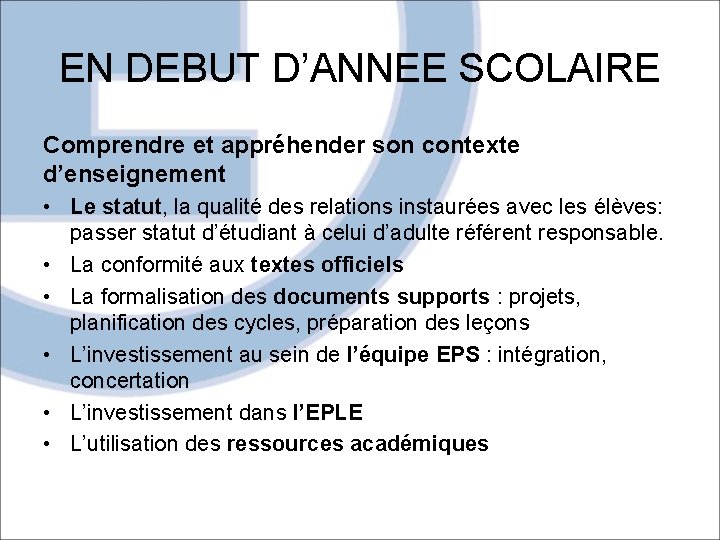 EN DEBUT D'ANNEE SCOLAIRE

Comprendre et appréhender son contexte d'enseignement

• Le statut, la qualité des relations instaurées avec les élèves: passer statut d'étudiant à celui d'adulte référent responsable.
• La conformité aux textes officiels
• La formalisation des documents supports : projets, planification des cycles, préparation des leçons
• L'investissement au sein de l'équipe EPS : intégration, concertation
• L'investissement dans l'EPLE
• L'utilisation des ressources académiques